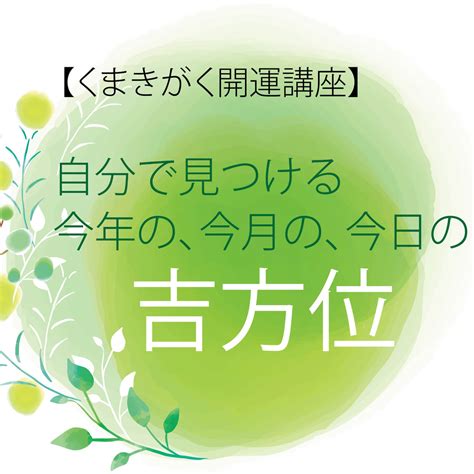 【くまきがく開運講座】

自分で見つける
今年の、今月の、今日の
吉方位